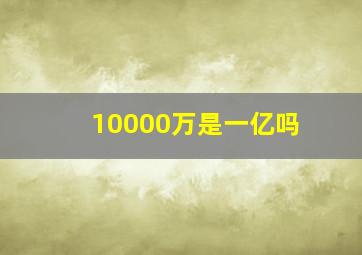 10000万是一亿吗